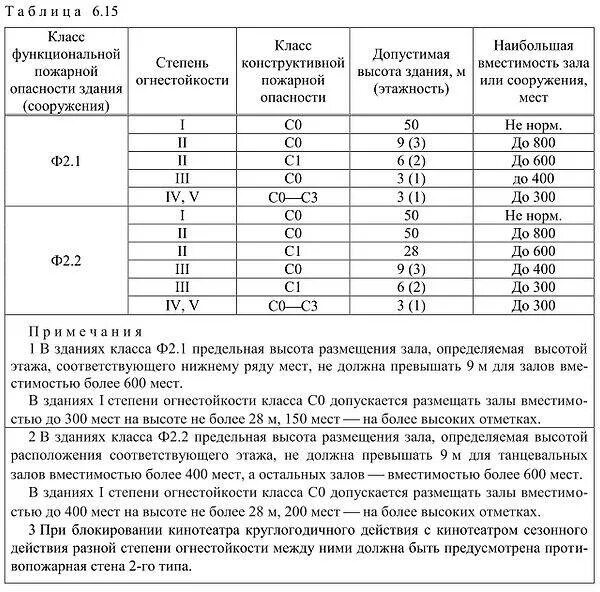 Таблица 6.15

| Класс функциональной пожарной опасности здания (сооружения) | Степень огнестойкости | Класс конструктивной пожарной опасности | Допустимая высота здания, м (этажность) | Наибольшая вместимость зала или сооружения, мест |
|---|---|---|---|---|
| Ф2.1 | I | С0 | 50 | Не норм. |
| | II | С0 | 9 (3) | До 800 |
| | II | С1 | 6 (2) | До 600 |
| | III | С0 | 3 (1) | до 400 |
| | IV, V | С0—С3 | 3 (1) | До 300 |
| Ф2.2 | I | С0 | 50 | Не норм. |
| | II | С0 | 50 | До 800 |
| | II | С1 | 28 | До 600 |
| | III | С0 | 9 (3) | До 400 |
| | III | С1 | 6 (2) | До 300 |
| | IV, V | С0—С3 | 3 (1) | До 300 |

Примечания
1 В зданиях класса Ф2.1 предельная высота размещения зала, определяемая высотой этажа, соответствующего нижнему ряду мест, не должна превышать 9 м для залов вместимостью более 600 мест.

В зданиях I степени огнестойкости класса С0 допускается размещать залы вместимостью до 300 мест на высоте не более 28 м, 150 мест — на более высоких отметках.

2 В зданиях класса Ф2.2 предельная высота размещения зала, определяемая высотой расположения соответствующего этажа, не должна превышать 9 м для танцевальных залов вместимостью более 400 мест, а остальных залов — вместимостью более 600 мест.

В зданиях I степени огнестойкости класса С0 допускается размещать залы вместимостью до 400 мест на высоте не более 28 м, 200 мест — на более высоких отметках.

3 При блокировании кинотеатра круглогодичного действия с кинотеатром сезонного действия разной степени огнестойкости между ними должна быть предусмотрена противопожарная стена 2-го типа.